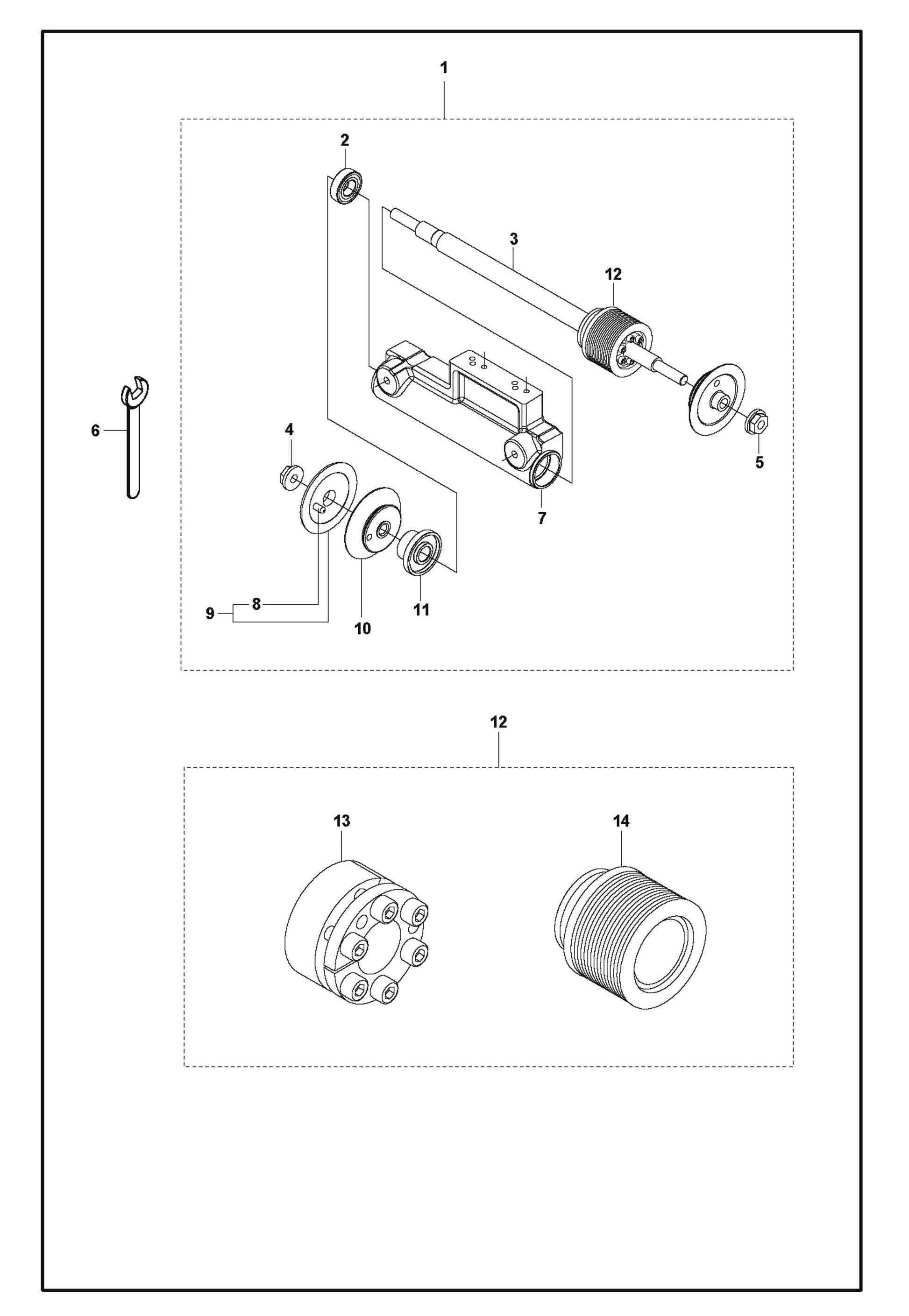 1
2
3
12
6
4
5
7
8
9
10
11
12
13
14